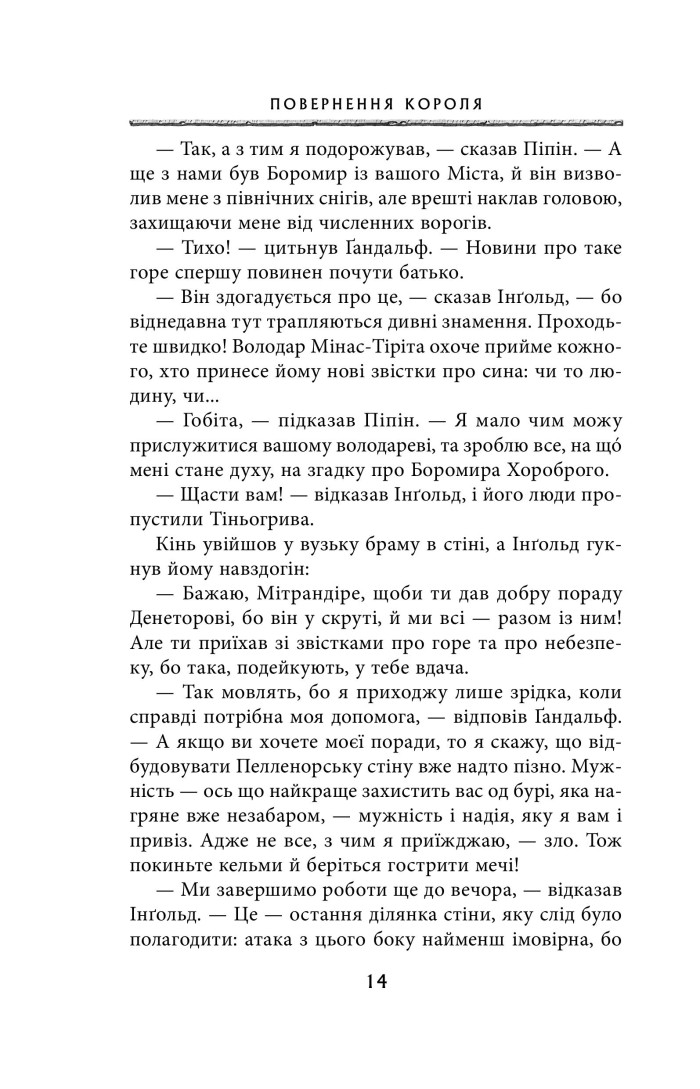 ПОВЕРНЕННЯ КОРОЛЯ

— Так, а з тим я подорожував, — сказав Піпін. — А ще з нами був Боромир із вашого Міста, й він визволив мене з північних снігів, але врешті наклав головою, захищаючи мене від численних ворогів.

— Тихо! — цитьнув Ґандальф. — Новини про таке горе спершу повинен почути батько.

— Він здогадується про це, — сказав Інґольд, — бо віднедавна тут трапляються дивні знамення. Проходьте швидко! Володар Мінас-Тіріта охоче прийме кожного, хто принесе йому нові звістки про сина: чи то людину, чи...

— Гобіта, — підказав Піпін. — Я мало чим можу прислужитися вашому володареві, та зроблю все, на що́ мені стане духу, на згадку про Боромира Хороброго.

— Щасти вам! — відказав Інґольд, і його люди пропустили Тіньогрива.

Кінь увійшов у вузьку браму в стіні, а Інґольд гукнув йому навздогін:

— Бажаю, Мітрандіре, щоби ти дав добру пораду Денеторові, бо він у скруті, й ми всі — разом із ним! Але ти приїхав зі звістками про горе та про небезпеку, бо така, подейкують, у тебе вдача.

— Так мовлять, бо я приходжу лише зрідка, коли справді потрібна моя допомога, — відповів Ґандальф. — А якщо ви хочете моєї поради, то я скажу, що відбудовувати Пелленорську стіну вже надто пізно. Мужність — ось що найкраще захистить вас од бурі, яка нагряне вже незабаром, — мужність і надія, яку я вам і привіз. Адже не все, з чим я приїжджаю, — зло. Тож покиньте кельми й беріться гострити мечі!

— Ми завершимо роботи ще до вечора, — відказав Інґольд. — Це — остання ділянка стіни, яку слід було полагодити: атака з цього боку найменш імовірна, бо

14